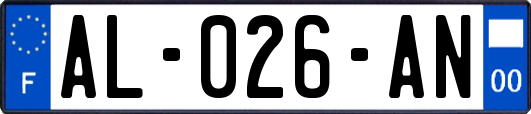 F
AL-026-AN
00